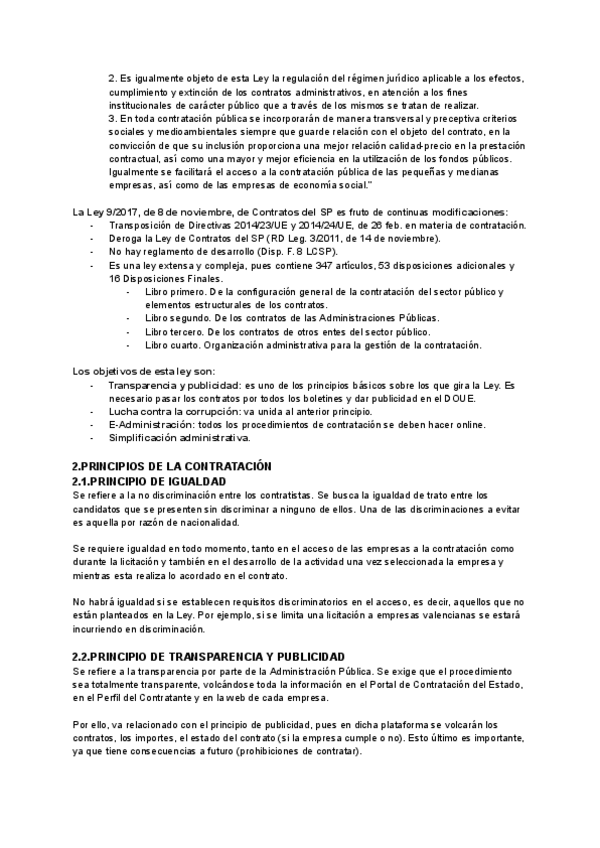 2. Es igualmente objeto de esta Ley la regulación del régimen jurídico aplicable a los efectos, cumplimiento y extinción de los contratos administrativos, en atención a los fines institucionales de carácter público que a través de los mismos se tratan de realizar.
3. En toda contratación pública se incorporarán de manera transversal y preceptiva criterios sociales y medioambientales siempre que guarde relación con el objeto del contrato, en la convicción de que su inclusión proporciona una mejor relación calidad-precio en la prestación contractual, así como una mayor y mejor eficiencia en la utilización de los fondos públicos. Igualmente se facilitará el acceso a la contratación pública de las pequeñas y medianas empresas, así como de las empresas de economía social."

La Ley 9/2017, de 8 de noviembre, de Contratos del SP es fruto de continuas modificaciones:
- Transposición de Directivas 2014/23/UE y 2014/24/UE, de 26 feb. en materia de contratación.
- Deroga la Ley de Contratos del SP (RD Leg. 3/2011, de 14 de noviembre).
- No hay reglamento de desarrollo (Disp. F. 8 LCSP).
- Es una ley extensa y compleja, pues contiene 347 artículos, 53 disposiciones adicionales y 16 Disposiciones Finales.
  - Libro primero. De la configuración general de la contratación del sector público y elementos estructurales de los contratos.
  - Libro segundo. De los contratos de las Administraciones Públicas.
  - Libro tercero. De los contratos de otros entes del sector público.
  - Libro cuarto. Organización administrativa para la gestión de la contratación.

Los objetivos de esta ley son:
- Transparencia y publicidad: es uno de los principios básicos sobre los que gira la Ley. Es necesario pasar los contratos por todos los boletines y dar publicidad en el DOUE.
- Lucha contra la corrupción: va unida al anterior principio.
- E-Administración: todos los procedimientos de contratación se deben hacer online.
- Simplificación administrativa.

2.PRINCIPIOS DE LA CONTRATACIÓN
2.1.PRINCIPIO DE IGUALDAD
Se refiere a la no discriminación entre los contratistas. Se busca la igualdad de trato entre los candidatos que se presenten sin discriminar a ninguno de ellos. Una de las discriminaciones a evitar es aquella por razón de nacionalidad.

Se requiere igualdad en todo momento, tanto en el acceso de las empresas a la contratación como durante la licitación y también en el desarrollo de la actividad una vez seleccionada la empresa y mientras esta realiza lo acordado en el contrato.

No habrá igualdad si se establecen requisitos discriminatorios en el acceso, es decir, aquellos que no están planteados en la Ley. Por ejemplo, si se limita una licitación a empresas valencianas se estará incurriendo en discriminación.

2.2.PRINCIPIO DE TRANSPARENCIA Y PUBLICIDAD
Se refiere a la transparencia por parte de la Administración Pública. Se exige que el procedimiento sea totalmente transparente, volcándose toda la información en el Portal de Contratación del Estado, en el Perfil del Contratante y en la web de cada empresa.

Por ello, va relacionado con el principio de publicidad, pues en dicha plataforma se volcarán los contratos, los importes, el estado del contrato (si la empresa cumple o no). Esto último es importante, ya que tiene consecuencias a futuro (prohibiciones de contratar).